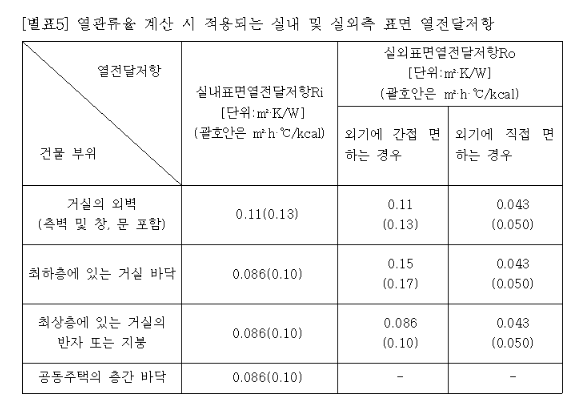 [별표5] 열관류율 계산 시 적용되는 실내 및 실외측 표면 열전달저항

| 열전달저항 / 건물 부위 | 실내표면열전달저항Ri [단위:㎡·K/W] (괄호안은 ㎡·h·℃/kcal) | 실외표면열전달저항Ro [단위:㎡·K/W] (괄호안은 ㎡·h·℃/kcal) 외기에 간접 면하는 경우 | 실외표면열전달저항Ro [단위:㎡·K/W] (괄호안은 ㎡·h·℃/kcal) 외기에 직접 면하는 경우 |
|---|---|---|---|
| 거실의 외벽 (측벽 및 창, 문 포함) | 0.11(0.13) | 0.11 (0.13) | 0.043 (0.050) |
| 최하층에 있는 거실 바닥 | 0.086(0.10) | 0.15 (0.17) | 0.043 (0.050) |
| 최상층에 있는 거실의 반자 또는 지붕 | 0.086(0.10) | 0.086 (0.10) | 0.043 (0.050) |
| 공동주택의 층간 바닥 | 0.086(0.10) | - | - |